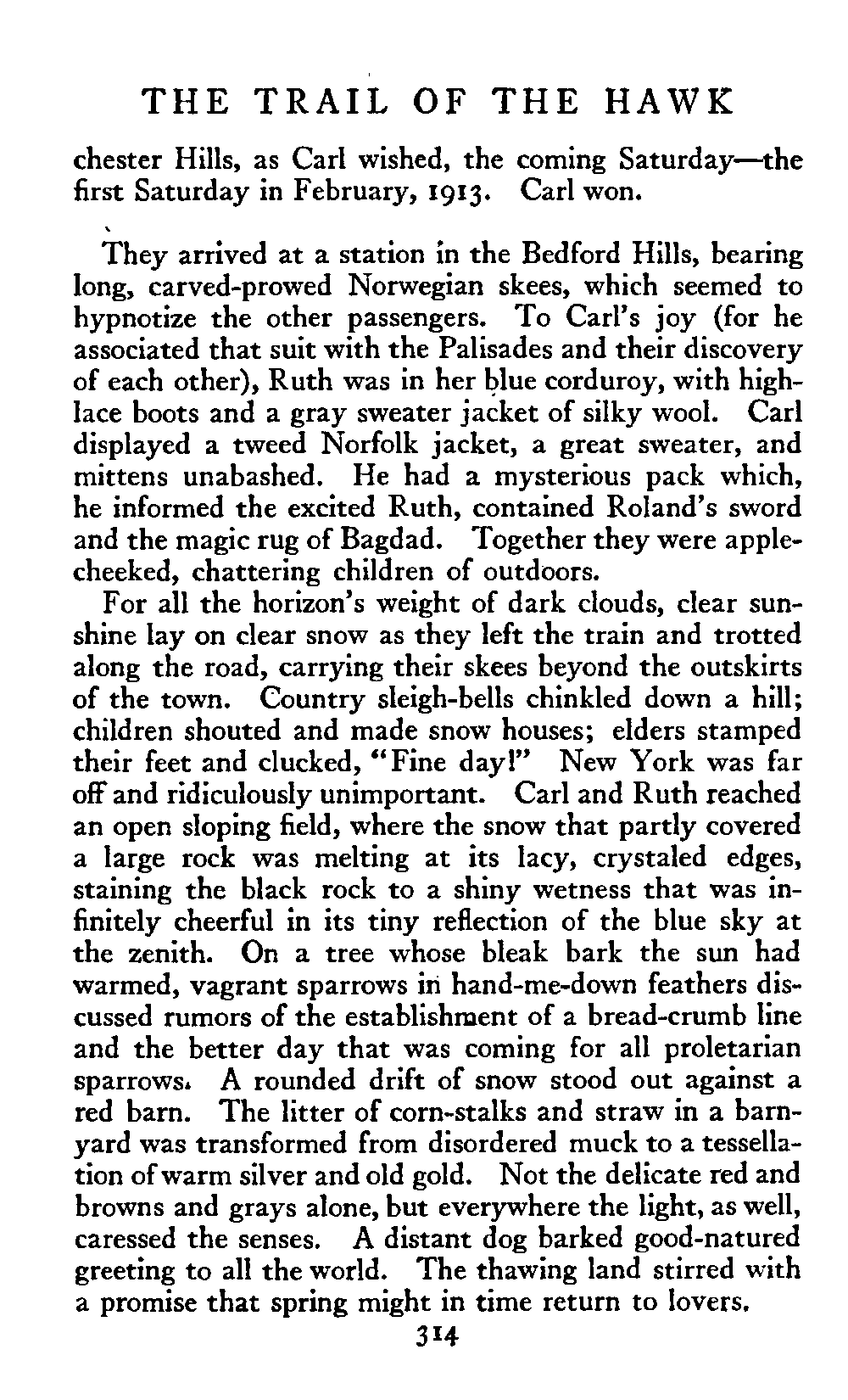 THE TRAIL OF THE HAWK

chester Hills, as Carl wished, the coming Saturday—the first Saturday in February, 1913. Carl won.

They arrived at a station in the Bedford Hills, bearing long, carved-prowed Norwegian skees, which seemed to hypnotize the other passengers. To Carl's joy (for he associated that suit with the Palisades and their discovery of each other), Ruth was in her blue corduroy, with high-lace boots and a gray sweater jacket of silky wool. Carl displayed a tweed Norfolk jacket, a great sweater, and mittens unabashed. He had a mysterious pack which, he informed the excited Ruth, contained Roland's sword and the magic rug of Bagdad. Together they were apple-cheeked, chattering children of outdoors.

For all the horizon's weight of dark clouds, clear sunshine lay on clear snow as they left the train and trotted along the road, carrying their skees beyond the outskirts of the town. Country sleigh-bells chinkled down a hill; children shouted and made snow houses; elders stamped their feet and clucked, "Fine day!" New York was far off and ridiculously unimportant. Carl and Ruth reached an open sloping field, where the snow that partly covered a large rock was melting at its lacy, crystaled edges, staining the black rock to a shiny wetness that was infinitely cheerful in its tiny reflection of the blue sky at the zenith. On a tree whose bleak bark the sun had warmed, vagrant sparrows in hand-me-down feathers discussed rumors of the establishment of a bread-crumb line and the better day that was coming for all proletarian sparrows. A rounded drift of snow stood out against a red barn. The litter of corn-stalks and straw in a barnyard was transformed from disordered muck to a tessellation of warm silver and old gold. Not the delicate red and browns and grays alone, but everywhere the light, as well, caressed the senses. A distant dog barked good-natured greeting to all the world. The thawing land stirred with a promise that spring might in time return to lovers.

314